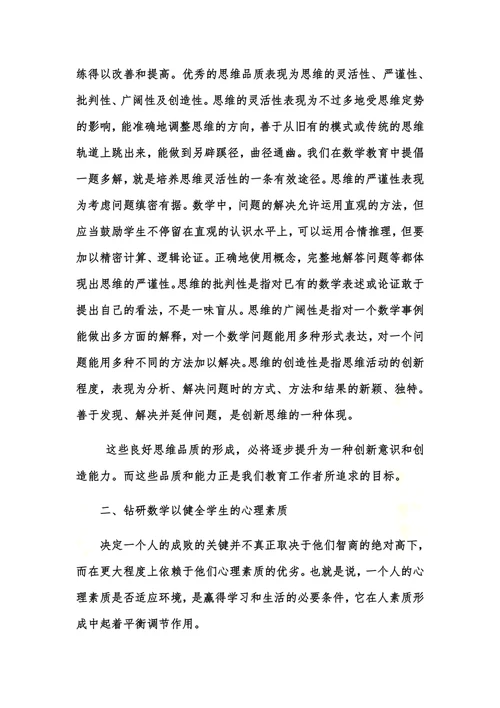 练得以改善和提高。优秀的思维品质表现为思维的灵活性、严谨性、批判性、广阔性及创造性。思维的灵活性表现为不过多地受思维定势的影响，能准确地调整思维的方向，善于从旧有的模式或传统的思维轨道上跳出来，能做到另辟蹊径，曲径通幽。我们在数学教育中提倡一题多解，就是培养思维灵活性的一条有效途径。思维的严谨性表现为考虑问题缜密有据。数学中，问题的解决允许运用直观的方法，但应当鼓励学生不停留在直观的认识水平上，可以运用合情推理，但要加以精密计算、逻辑论证。正确地使用概念，完整地解答问题等都体现出思维的严谨性。思维的批判性是指对已有的数学表述或论证敢于提出自己的看法，不是一味盲从。思维的广阔性是指对一个数学事例能做出多方面的解释，对一个数学问题能用多种形式表达，对一个问题能用多种不同的方法加以解决。思维的创造性是指思维活动的创新程度，表现为分析、解决问题时的方式、方法和结果的新颖、独特。善于发现、解决并延伸问题，是创新思维的一种体现。

这些良好思维品质的形成，必将逐步提升为一种创新意识和创造能力。而这些品质和能力正是我们教育工作者所追求的目标。

二、钻研数学以健全学生的心理素质

决定一个人的成败的关键并不真正取决于他们智商的绝对高下，而在更大程度上依赖于他们心理素质的优劣。也就是说，一个人的心理素质是否适应环境，是赢得学习和生活的必要条件，它在人素质形成中起着平衡调节作用。